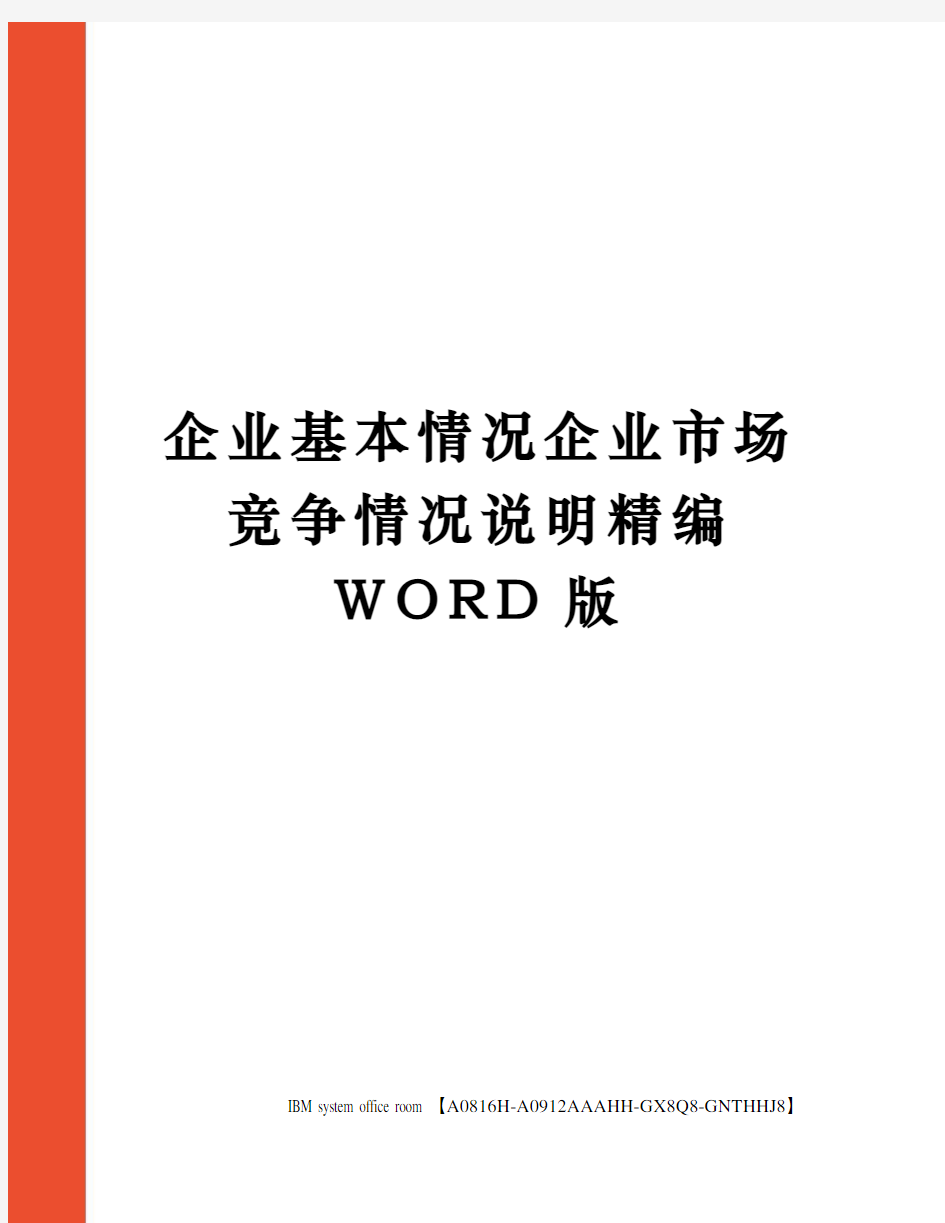 企业基本情况企业市场竞争情况说明精编WORD版

IBM system office room 【A0816H-A0912AAAHH-GX8Q8-GNTHHJ8】